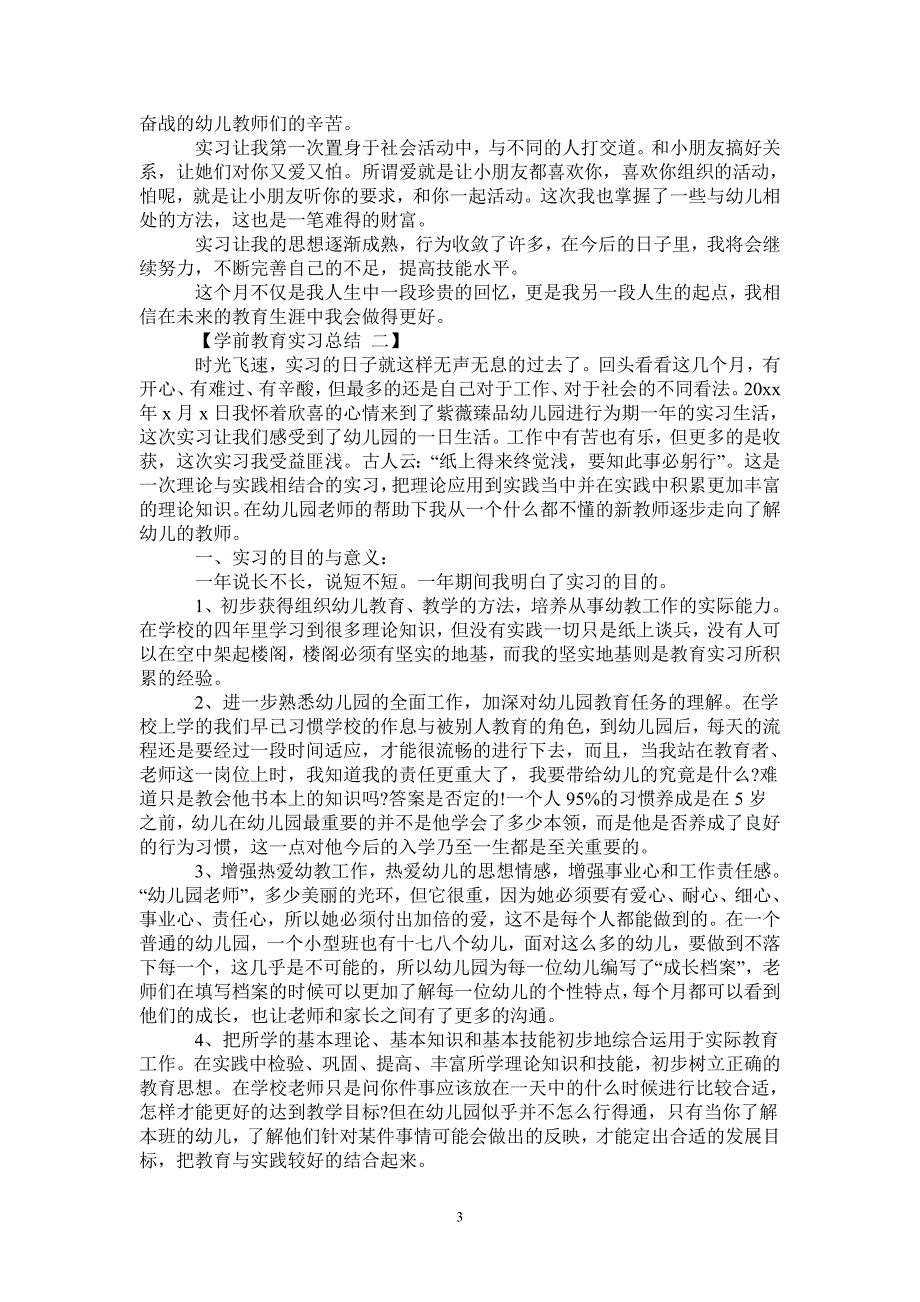 奋战的幼儿教师们的辛苦。

实习让我第一次置身于社会活动中，与不同的人打交道。和小朋友搞好关系，让她们对你又爱又怕。所谓爱就是让小朋友都喜欢你，喜欢你组织的活动，怕呢，就是让小朋友听你的要求，和你一起活动。这次我也掌握了一些与幼儿相处的方法，这也是一笔难得的财富。

实习让我的思想逐渐成熟，行为收敛了许多，在今后的日子里，我将会继续努力，不断完善自己的不足，提高技能水平。

这个月不仅是我人生中一段珍贵的回忆，更是我另一段人生的起点，我相信在未来的教育生涯中我会做得更好。

【学前教育实习总结 二】

时光飞速，实习的日子就这样无声无息的过去了。回头看看这几个月，有开心、有难过、有辛酸，但最多的还是自己对于工作、对于社会的不同看法。20xx年 x 月 x 日我怀着欣喜的心情来到了紫薇臻品幼儿园进行为期一年的实习生活，这次实习让我们感受到了幼儿园的一日生活。工作中有苦也有乐，但更多的是收获，这次实习我受益匪浅。古人云:“纸上得来终觉浅，要知此事必躬行”。这是一次理论与实践相结合的实习，把理论应用到实践当中并在实践中积累更加丰富的理论知识。在幼儿园老师的帮助下我从一个什么都不懂的新教师逐步走向了解幼儿的教师。

一、实习的目的与意义：

一年说长不长，说短不短。一年期间我明白了实习的目的。

1、初步获得组织幼儿教育、教学的方法，培养从事幼教工作的实际能力。在学校的四年里学习到很多理论知识，但没有实践一切只是纸上谈兵，没有人可以在空中架起楼阁，楼阁必须有坚实的地基，而我的坚实地基则是教育实习所积累的经验。

2、进一步熟悉幼儿园的全面工作，加深对幼儿园教育任务的理解。在学校上学的我们早已习惯学校的作息与被别人教育的角色，到幼儿园后，每天的流程还是要经过一段时间适应，才能很流畅的进行下去，而且，当我站在教育者、老师这一岗位上时，我知道我的责任更重大了，我要带给幼儿的究竟是什么?难道只是教会他书本上的知识吗?答案是否定的!一个人 95%的习惯养成是在 5 岁之前，幼儿在幼儿园最重要的并不是他学会了多少本领，而是他是否养成了良好的行为习惯，这一点对他今后的入学乃至一生都是至关重要的。

3、增强热爱幼教工作，热爱幼儿的思想情感，增强事业心和工作责任感。“幼儿园老师”，多少美丽的光环，但它很重，因为她必须要有爱心、耐心、细心、事业心、责任心，所以她必须付出加倍的爱，这不是每个人都能做到的。在一个普通的幼儿园，一个小型班也有十七八个幼儿，面对这么多的幼儿，要做到不落下每一个，这几乎是不可能的，所以幼儿园为每一位幼儿编写了“成长档案”，老师们在填写档案的时候可以更加了解每一位幼儿的个性特点，每个月都可以看到他们的成长，也让老师和家长之间有了更多的沟通。

4、把所学的基本理论、基本知识和基本技能初步地综合运用于实际教育工作。在实践中检验、巩固、提高、丰富所学理论知识和技能，初步树立正确的教育思想。在学校老师只是问你件事应该放在一天中的什么时候进行比较合适，怎样才能更好的达到教学目标?但在幼儿园似乎并不怎么行得通，只有当你了解本班的幼儿，了解他们针对某件事情可能会做出的反映，才能定出合适的发展目标，把教育与实践较好的结合起来。

3